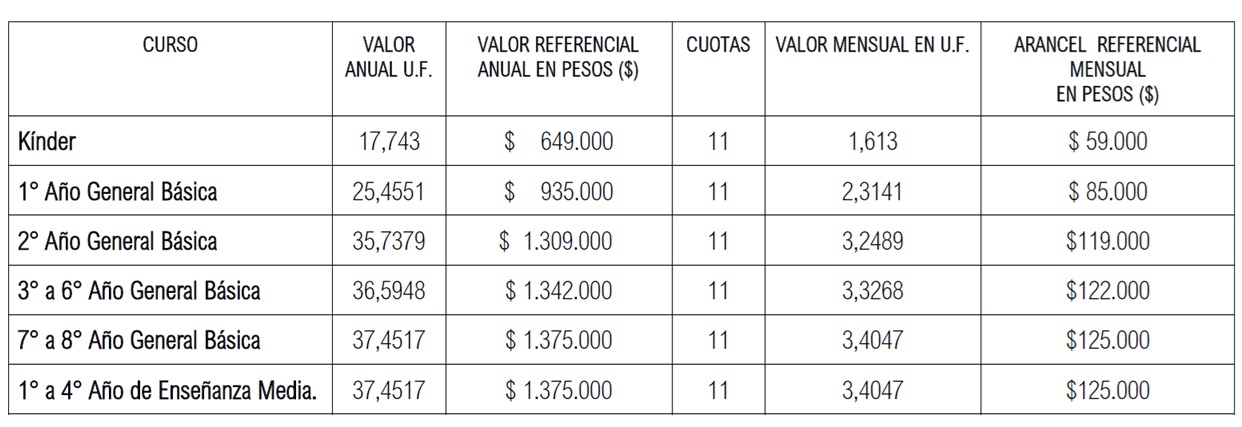 | CURSO | VALOR ANUAL U.F. | VALOR REFERENCIAL ANUAL EN PESOS ($) | CUOTAS | VALOR MENSUAL EN U.F. | ARANCEL REFERENCIAL MENSUAL EN PESOS ($) |
|---|---|---|---|---|---|
| Kínder | 17,743 | $ 649.000 | 11 | 1,613 | $ 59.000 |
| 1° Año General Básica | 25,4551 | $ 935.000 | 11 | 2,3141 | $ 85.000 |
| 2° Año General Básica | 35,7379 | $ 1.309.000 | 11 | 3,2489 | $119.000 |
| 3° a 6° Año General Básica | 36,5948 | $ 1.342.000 | 11 | 3,3268 | $122.000 |
| 7° a 8° Año General Básica | 37,4517 | $ 1.375.000 | 11 | 3,4047 | $125.000 |
| 1° a 4° Año de Enseñanza Media. | 37,4517 | $ 1.375.000 | 11 | 3,4047 | $125.000 |